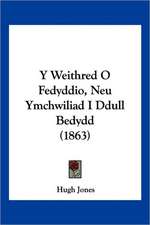 Y Weithred O Fedyddio, Neu Ymchwiliad I Ddull Bedydd (1863)

Hugh Jones